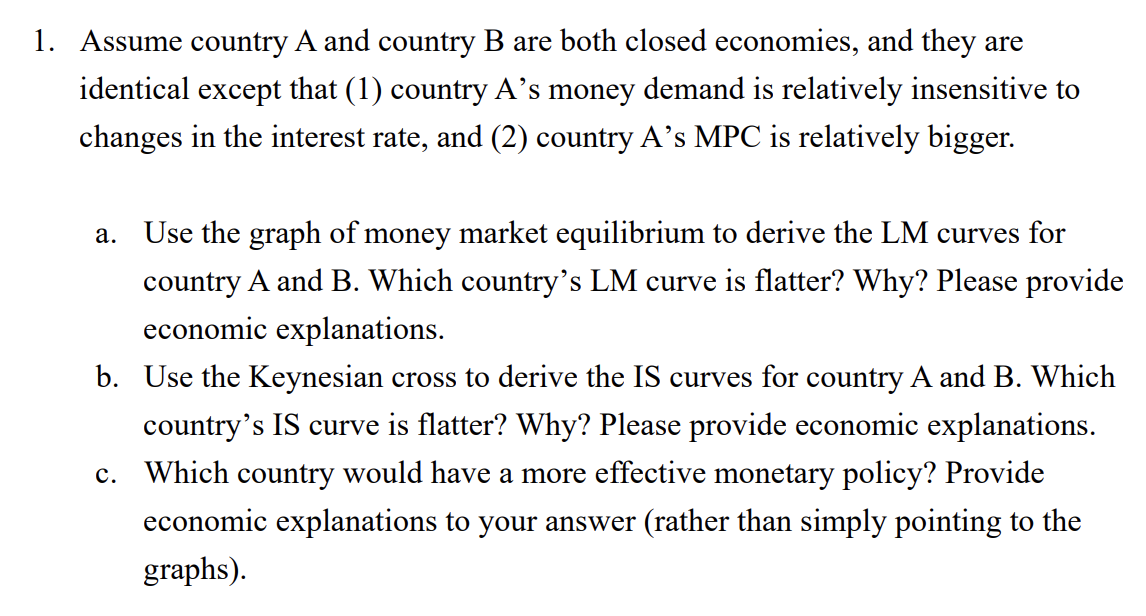 1. Assume country A and country B are both closed economies, and they are identical except that (1) country A's money demand is relatively insensitive to changes in the interest rate, and (2) country A's MPC is relatively bigger.

a. Use the graph of money market equilibrium to derive the LM curves for country A and B. Which country's LM curve is flatter? Why? Please provide economic explanations.
b. Use the Keynesian cross to derive the IS curves for country A and B. Which country's IS curve is flatter? Why? Please provide economic explanations.
c. Which country would have a more effective monetary policy? Provide economic explanations to your answer (rather than simply pointing to the graphs).